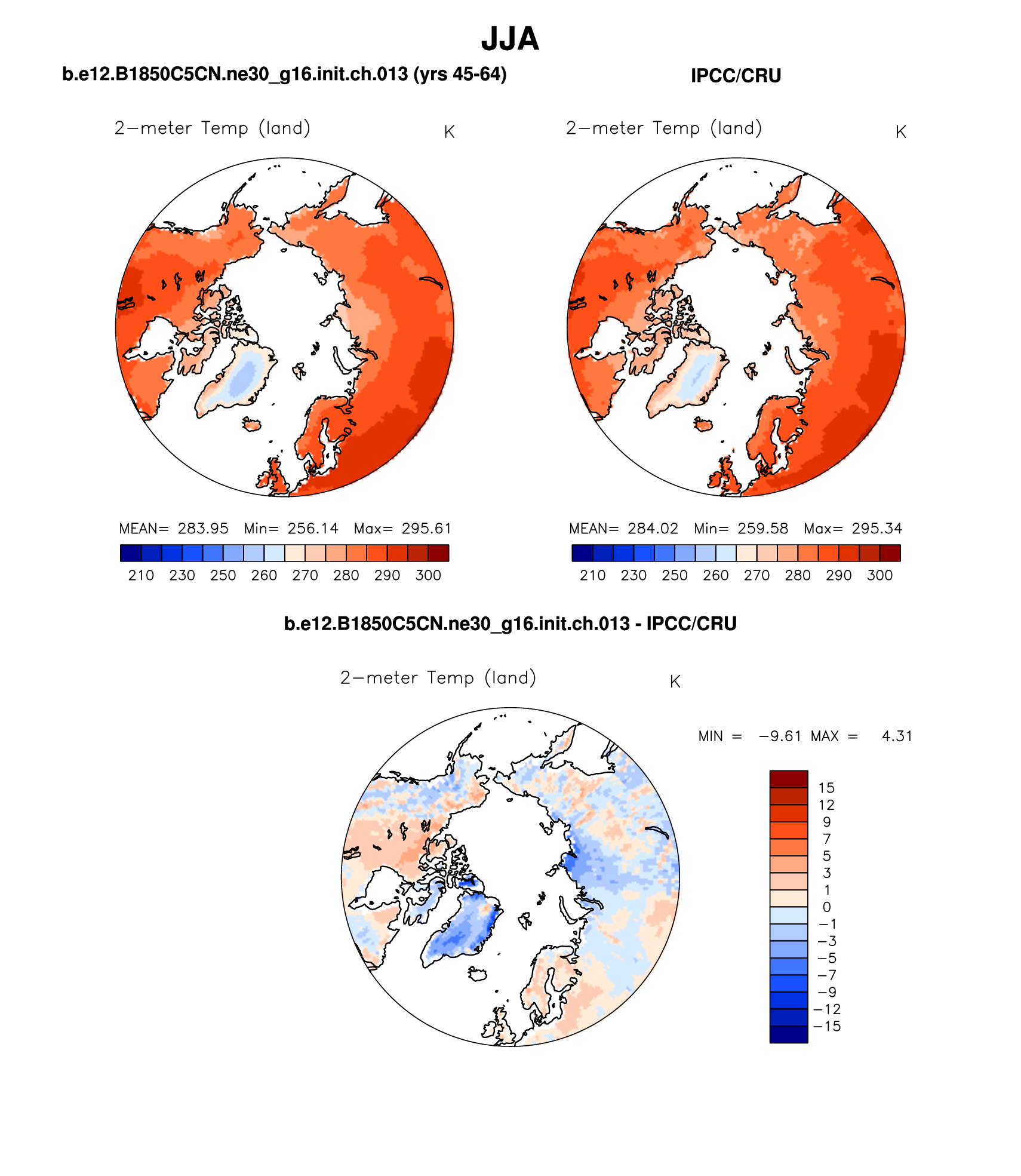 JJA

b.e12.B1850C5CN.ne30_g16.init.ch.013 (yrs 45-64)

2−meter Temp (land) K

MEAN= 283.95 Min= 256.14 Max= 295.61

210 230 250 260 270 280 290 300

IPCC/CRU

2−meter Temp (land) K

MEAN= 284.02 Min= 259.58 Max= 295.34

210 230 250 260 270 280 290 300

b.e12.B1850C5CN.ne30_g16.init.ch.013 - IPCC/CRU

2−meter Temp (land) K

MIN = −9.61 MAX = 4.31

15
12
9
7
5
3
1
0
−1
−3
−5
−7
−9
−12
−15